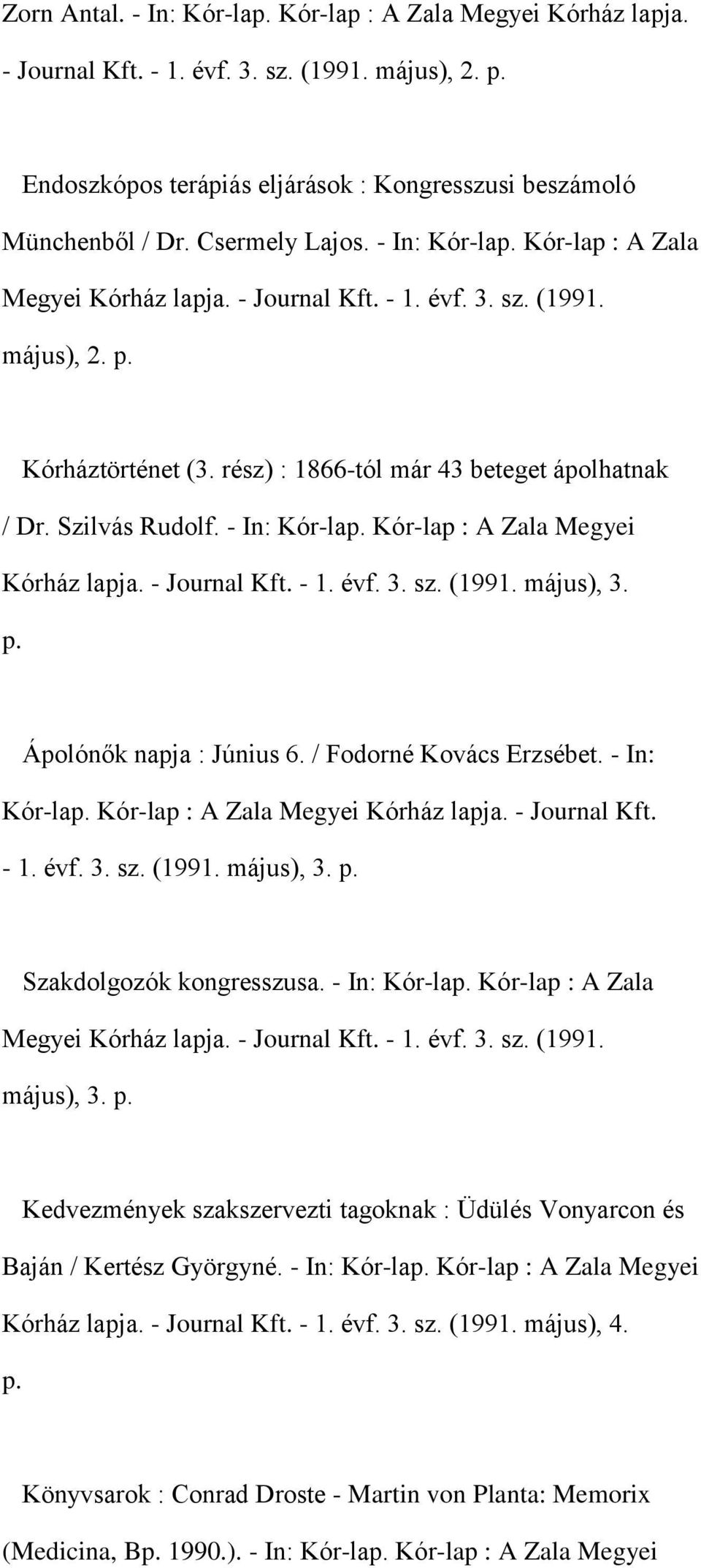 Zorn Antal. - In: Kór-lap. Kór-lap : A Zala Megyei Kórház lapja. - Journal Kft. - 1. évf. 3. sz. (1991. május), 2. p.

Endoszkópos terápiás eljárások : Kongresszusi beszámoló Münchenből / Dr. Csermely Lajos. - In: Kór-lap. Kór-lap : A Zala Megyei Kórház lapja. - Journal Kft. - 1. évf. 3. sz. (1991. május), 2. p.

Kórháztörténet (3. rész) : 1866-tól már 43 beteget ápolhatnak / Dr. Szilvás Rudolf. - In: Kór-lap. Kór-lap : A Zala Megyei Kórház lapja. - Journal Kft. - 1. évf. 3. sz. (1991. május), 3. p.

Ápolónők napja : Június 6. / Fodorné Kovács Erzsébet. - In: Kór-lap. Kór-lap : A Zala Megyei Kórház lapja. - Journal Kft. - 1. évf. 3. sz. (1991. május), 3. p.

Szakdolgozók kongresszusa. - In: Kór-lap. Kór-lap : A Zala Megyei Kórház lapja. - Journal Kft. - 1. évf. 3. sz. (1991. május), 3. p.

Kedvezmények szakszervezti tagoknak : Üdülés Vonyarcon és Baján / Kertész Györgyné. - In: Kór-lap. Kór-lap : A Zala Megyei Kórház lapja. - Journal Kft. - 1. évf. 3. sz. (1991. május), 4. p.

Könyvsarok : Conrad Droste - Martin von Planta: Memorix (Medicina, Bp. 1990.). - In: Kór-lap. Kór-lap : A Zala Megyei